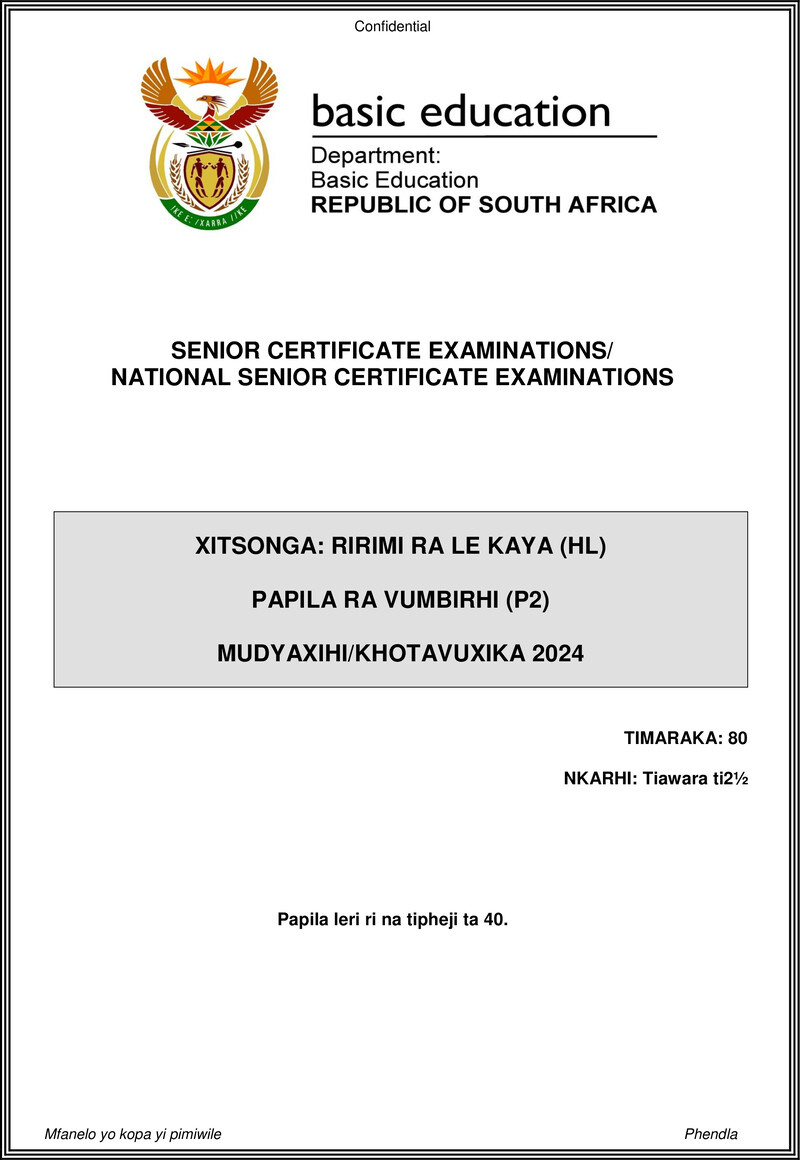 Confidential

!KE E: /XARRA //KE

basic education

Department:
Basic Education
REPUBLIC OF SOUTH AFRICA

SENIOR CERTIFICATE EXAMINATIONS/
NATIONAL SENIOR CERTIFICATE EXAMINATIONS

XITSONGA: RIRIMI RA LE KAYA (HL)

PAPILA RA VUMBIRHI (P2)

MUDYAXIHI/KHOTAVUXIKA 2024

TIMARAKA: 80

NKARHI: Tiawara ti2½

Papila leri ri na tipheji ta 40.

Mfanelo yo kopa yi pimiwile

Phendla